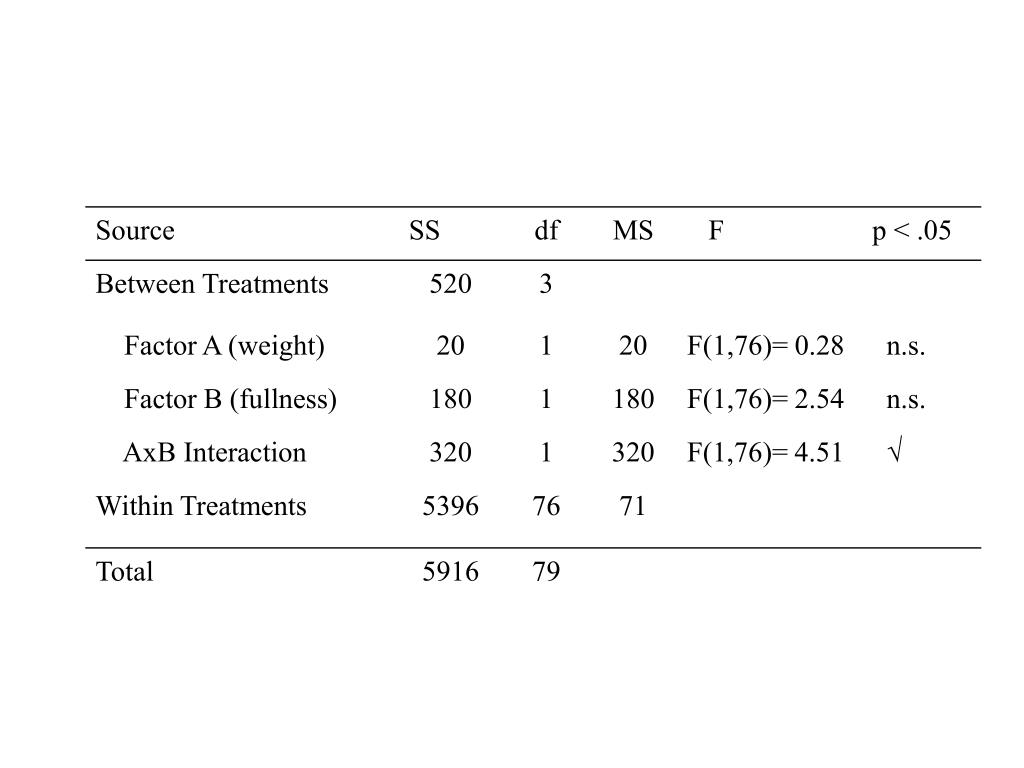 | Source | SS | df | MS | F | p < .05 |
|---|---|---|---|---|---|
| Between Treatments | 520 | 3 | | | |
| Factor A (weight) | 20 | 1 | 20 | F(1,76)= 0.28 | n.s. |
| Factor B (fullness) | 180 | 1 | 180 | F(1,76)= 2.54 | n.s. |
| AxB Interaction | 320 | 1 | 320 | F(1,76)= 4.51 | √ |
| Within Treatments | 5396 | 76 | 71 | | |
| Total | 5916 | 79 | | | |